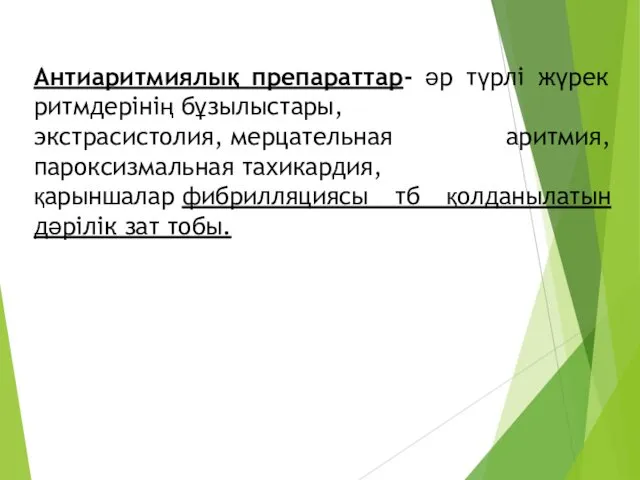 Антиаритмиялық препараттар- әр түрлі жүрек ритмдерінің бұзылыстары, экстрасистолия, мерцательная аритмия, пароксизмальная тахикардия, қарыншалар фибрилляциясы тб қолданылатын дәрілік зат тобы.